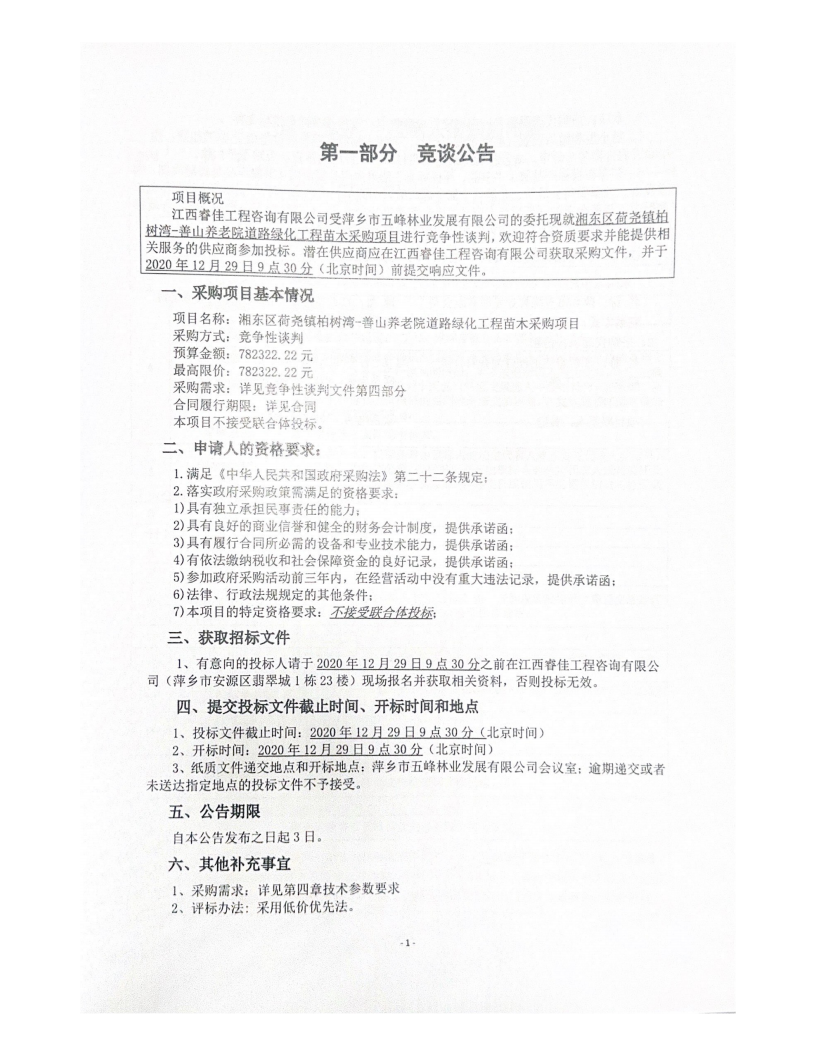 第一部分　竞谈公告

项目概况

江西睿佳工程咨询有限公司受萍乡市五峰林业发展有限公司的委托现就湘东区荷尧镇柏树湾-善山养老院道路绿化工程苗木采购项目进行竞争性谈判，欢迎符合资质要求并能提供相关服务的供应商参加投标。潜在供应商应在江西睿佳工程咨询有限公司获取采购文件，并于2020年12月29日9点30分（北京时间）前提交响应文件。

一、采购项目基本情况

项目名称：湘东区荷尧镇柏树湾-善山养老院道路绿化工程苗木采购项目
采购方式：竞争性谈判
预算金额：782322.22元
最高限价：782322.22元
采购需求：详见竞争性谈判文件第四部分
合同履行期限：详见合同
本项目不接受联合体投标。

二、申请人的资格要求：

1.满足《中华人民共和国政府采购法》第二十二条规定；
2.落实政府采购政策需满足的资格要求：
1)具有独立承担民事责任的能力；
2)具有良好的商业信誉和健全的财务会计制度，提供承诺函；
3)具有履行合同所必需的设备和专业技术能力，提供承诺函；
4)有依法缴纳税收和社会保障资金的良好记录，提供承诺函；
5)参加政府采购活动前三年内，在经营活动中没有重大违法记录，提供承诺函；
6)法律、行政法规规定的其他条件；
7)本项目的特定资格要求：不接受联合体投标；

三、获取招标文件

1、有意向的投标人请于2020年12月29日9点30分之前在江西睿佳工程咨询有限公司（萍乡市安源区翡翠城1栋23楼）现场报名并获取相关资料，否则投标无效。

四、提交投标文件截止时间、开标时间和地点

1、投标文件截止时间：2020年12月29日9点30分（北京时间）
2、开标时间：2020年12月29日9点30分（北京时间）
3、纸质文件递交地点和开标地点：萍乡市五峰林业发展有限公司会议室；逾期递交或者未送达指定地点的投标文件不予接受。

五、公告期限

自本公告发布之日起3日。

六、其他补充事宜

1、采购需求：详见第四章技术参数要求
2、评标办法：采用低价优先法。

-1-